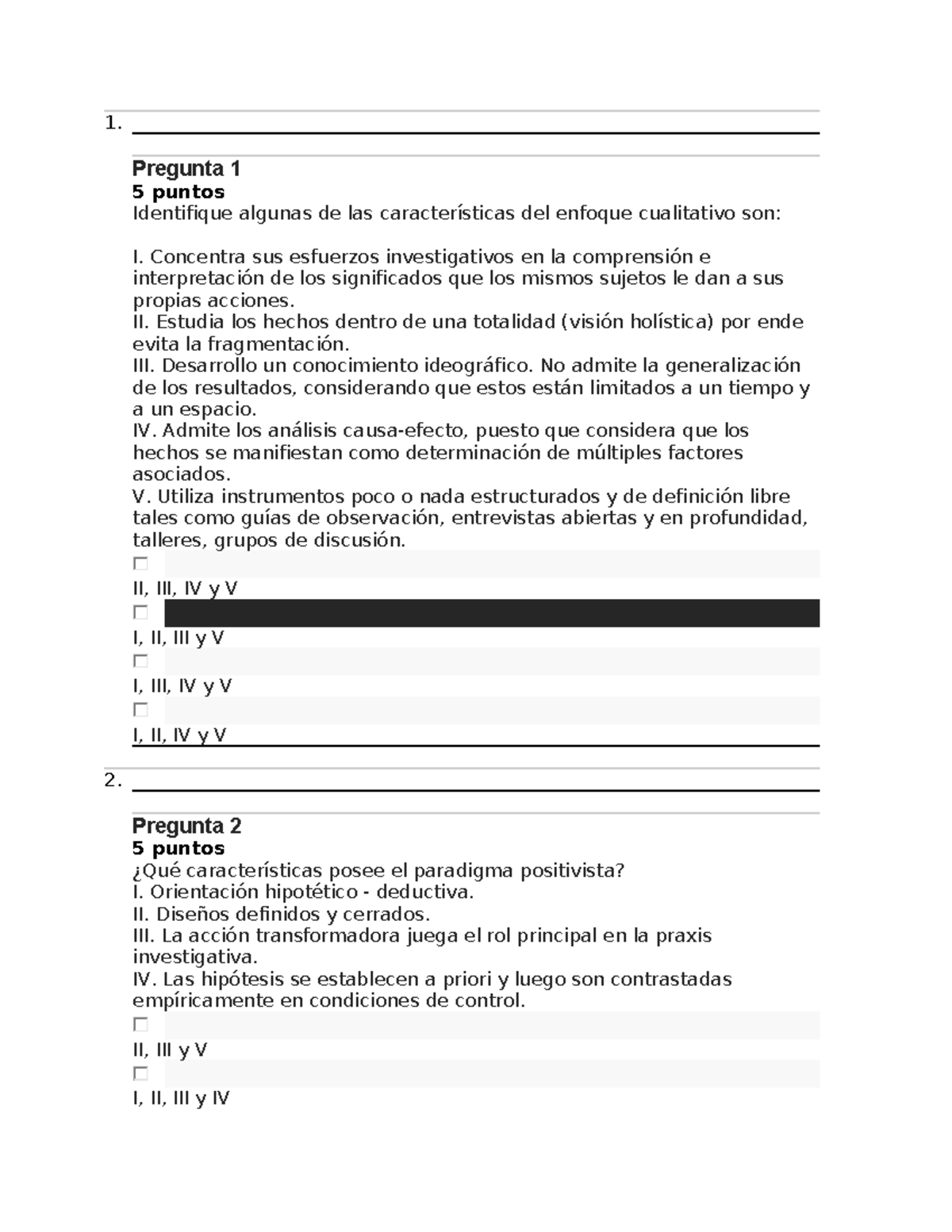 1.

Pregunta 1
5 puntos
Identifique algunas de las características del enfoque cualitativo son:

I. Concentra sus esfuerzos investigativos en la comprensión e interpretación de los significados que los mismos sujetos le dan a sus propias acciones.
II. Estudia los hechos dentro de una totalidad (visión holística) por ende evita la fragmentación.
III. Desarrollo un conocimiento ideográfico. No admite la generalización de los resultados, considerando que estos están limitados a un tiempo y a un espacio.
IV. Admite los análisis causa-efecto, puesto que considera que los hechos se manifiestan como determinación de múltiples factores asociados.
V. Utiliza instrumentos poco o nada estructurados y de definición libre tales como guías de observación, entrevistas abiertas y en profundidad, talleres, grupos de discusión.

II, III, IV y V

I, II, III y V

I, III, IV y V

I, II, IV y V

2.

Pregunta 2
5 puntos
¿Qué características posee el paradigma positivista?
I. Orientación hipotético - deductiva.
II. Diseños definidos y cerrados.
III. La acción transformadora juega el rol principal en la praxis investigativa.
IV. Las hipótesis se establecen a priori y luego son contrastadas empíricamente en condiciones de control.

II, III y V

I, II, III y IV